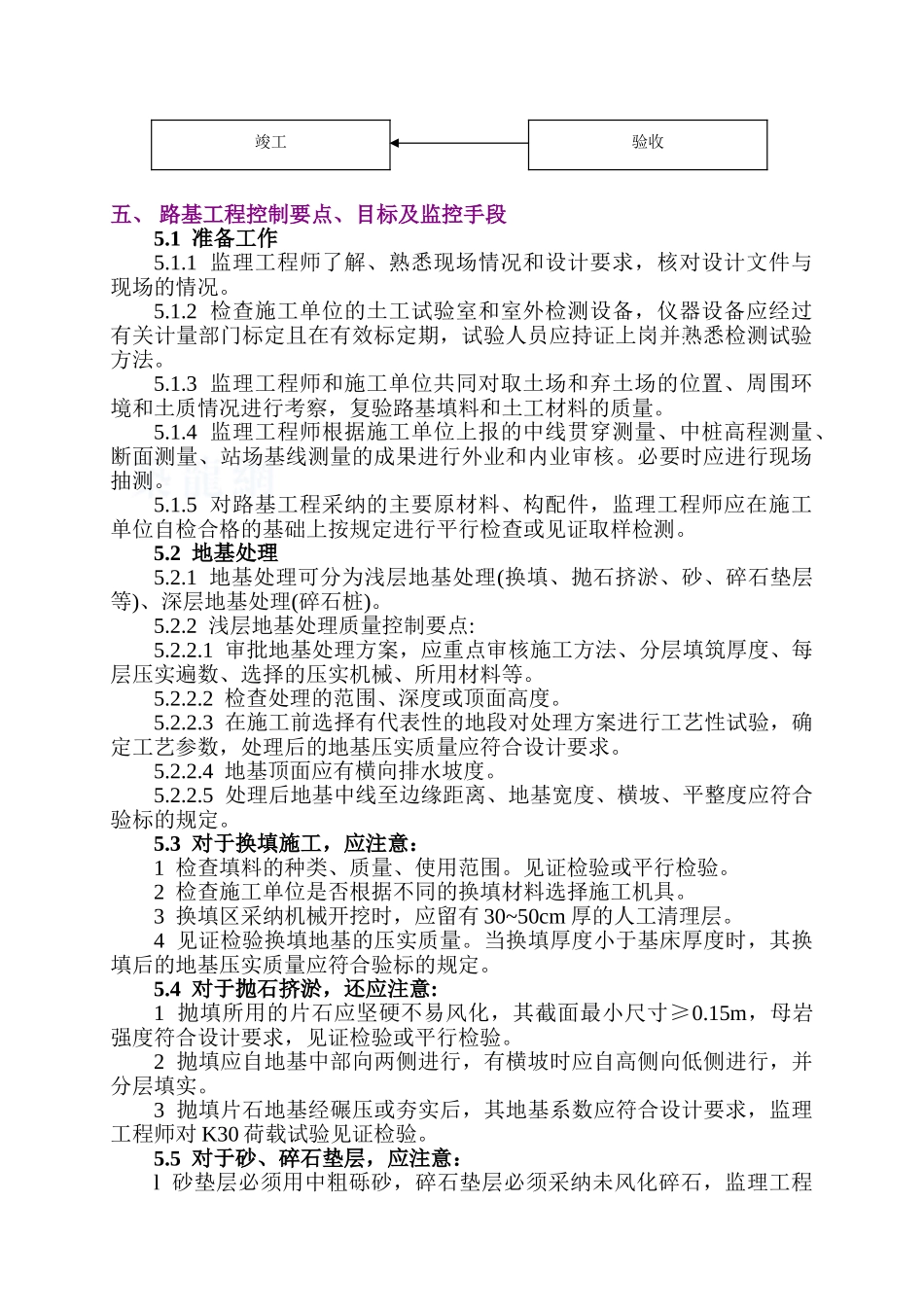 竣工

验收

五、 路基工程控制要点、目标及监控手段

5.1 准备工作

5.1.1 监理工程师了解、熟悉现场情况和设计要求，核对设计文件与现场的情况。

5.1.2 检查施工单位的土工试验室和室外检测设备，仪器设备应经过有关计量部门标定且在有效标定期，试验人员应持证上岗并熟悉检测试验方法。

5.1.3 监理工程师和施工单位共同对取土场和弃土场的位置、周围环境和土质情况进行考察，复验路基填料和土工材料的质量。

5.1.4 监理工程师根据施工单位上报的中线贯穿测量、中桩高程测量、断面测量、站场基线测量的成果进行外业和内业审核。必要时应进行现场抽测。

5.1.5 对路基工程采纳的主要原材料、构配件，监理工程师应在施工单位自检合格的基础上按规定进行平行检查或见证取样检测。

5.2 地基处理

5.2.1 地基处理可分为浅层地基处理(换填、抛石挤淤、砂、碎石垫层等)、深层地基处理(碎石桩)。

5.2.2 浅层地基处理质量控制要点:

5.2.2.1 审批地基处理方案，应重点审核施工方法、分层填筑厚度、每层压实遍数、选择的压实机械、所用材料等。

5.2.2.2 检查处理的范围、深度或顶面高度。

5.2.2.3 在施工前选择有代表性的地段对处理方案进行工艺性试验，确定工艺参数，处理后的地基压实质量应符合设计要求。

5.2.2.4 地基顶面应有横向排水坡度。

5.2.2.5 处理后地基中线至边缘距离、地基宽度、横坡、平整度应符合验标的规定。

5.3 对于换填施工，应注意：

1 检查填料的种类、质量、使用范围。见证检验或平行检验。

2 检查施工单位是否根据不同的换填材料选择施工机具。

3 换填区采纳机械开挖时，应留有 30~50cm 厚的人工清理层。

4 见证检验换填地基的压实质量。当换填厚度小于基床厚度时，其换填后的地基压实质量应符合验标的规定。

5.4 对于抛石挤淤，还应注意：

1 抛填所用的片石应坚硬不易风化，其截面最小尺寸≥0.15m，母岩强度符合设计要求，见证检验或平行检验。

2 抛填应自地基中部向两侧进行，有横坡时应自高侧向低侧进行，并分层填实。

3 抛填片石地基经碾压或夯实后，其地基系数应符合设计要求，监理工程师对 K30 荷载试验见证检验。

5.5 对于砂、碎石垫层，应注意：

l 砂垫层必须用中粗砾砂，碎石垫层必须采纳未风化碎石，监理工程